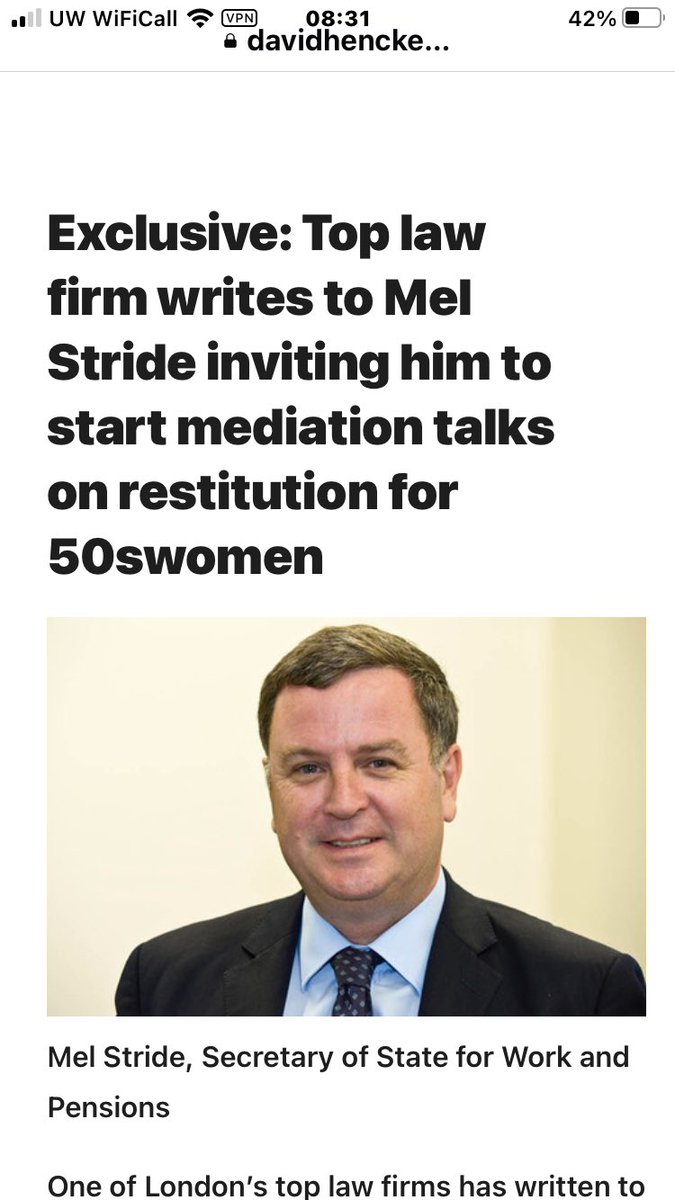 UW WiFiCall VPN 08:31 42%
davidhencke...

Exclusive: Top law firm writes to Mel Stride inviting him to start mediation talks on restitution for 50swomen

Mel Stride, Secretary of State for Work and Pensions

One of London's top law firms has written to